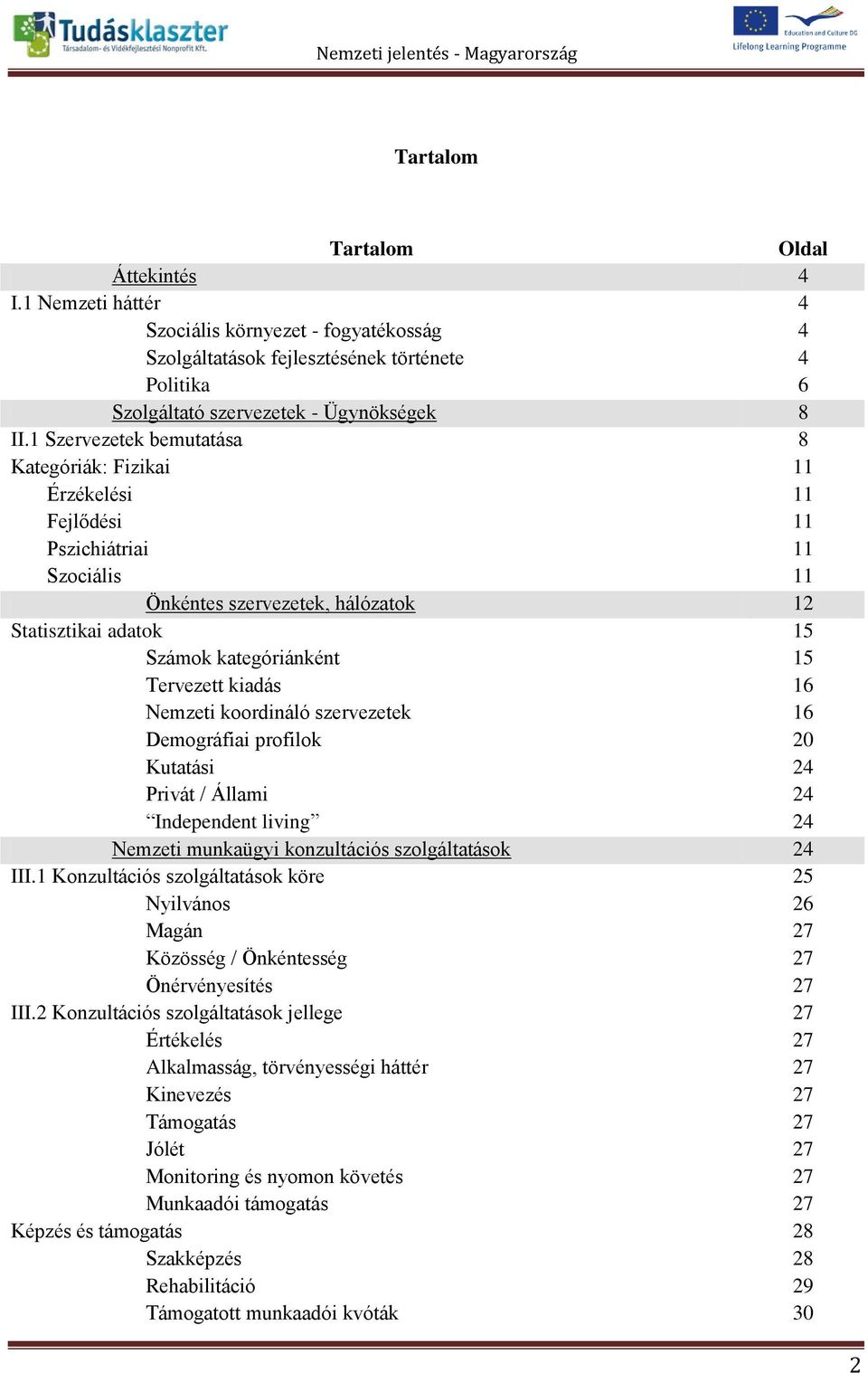 Tudásklaszter
Társadalom- és Vidékfejlesztési Nonprofit Kft.

Nemzeti jelentés - Magyarország

Education and Culture DG
Lifelong Learning Programme

Tartalom

| Tartalom | Oldal |
|---|---|
| Áttekintés | 4 |
| I.1 Nemzeti háttér | 4 |
| Szociális környezet - fogyatékosság | 4 |
| Szolgáltatások fejlesztésének története | 4 |
| Politika | 6 |
| Szolgáltató szervezetek - Ügynökségek | 8 |
| II.1 Szervezetek bemutatása | 8 |
| Kategóriák: Fizikai | 11 |
| Érzékelési | 11 |
| Fejlődési | 11 |
| Pszichiátriai | 11 |
| Szociális | 11 |
| Önkéntes szervezetek, hálózatok | 12 |
| Statisztikai adatok | 15 |
| Számok kategóriánként | 15 |
| Tervezett kiadás | 16 |
| Nemzeti koordináló szervezetek | 16 |
| Demográfiai profilok | 20 |
| Kutatási | 24 |
| Privát / Állami | 24 |
| “Independent living” | 24 |
| Nemzeti munkaügyi konzultációs szolgáltatások | 24 |
| III.1 Konzultációs szolgáltatások köre | 25 |
| Nyilvános | 26 |
| Magán | 27 |
| Közösség / Önkéntesség | 27 |
| Önérvényesítés | 27 |
| III.2 Konzultációs szolgáltatások jellege | 27 |
| Értékelés | 27 |
| Alkalmasság, törvényességi háttér | 27 |
| Kinevezés | 27 |
| Támogatás | 27 |
| Jólét | 27 |
| Monitoring és nyomon követés | 27 |
| Munkaadói támogatás | 27 |
| Képzés és támogatás | 28 |
| Szakképzés | 28 |
| Rehabilitáció | 29 |
| Támogatott munkaadói kvóták | 30 |

2